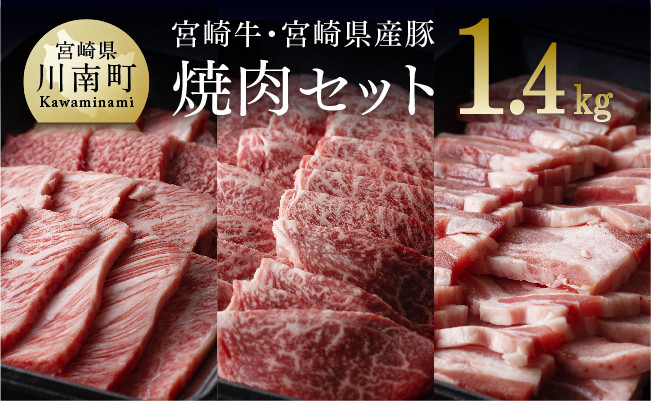 宮崎県
川南町
Kawaminami

宮崎牛・宮崎県産豚
焼肉セット

1.4kg